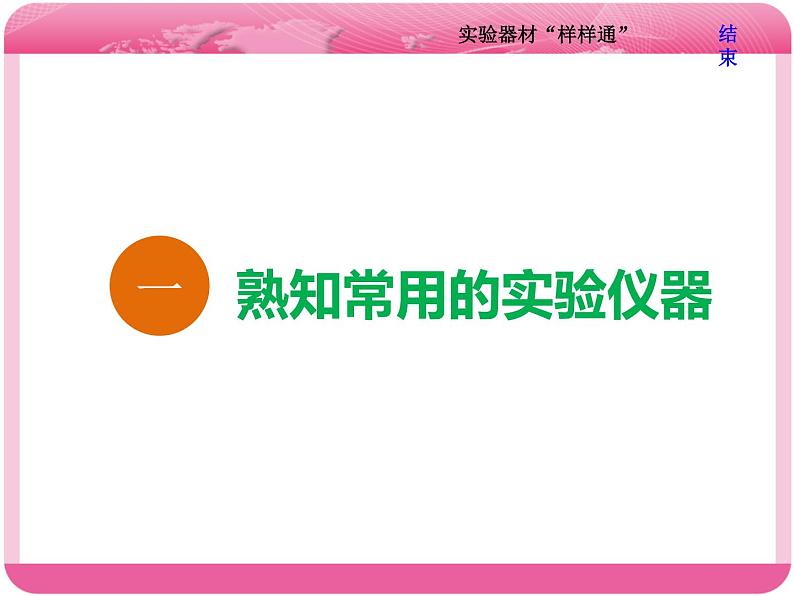 实验器材“样样通”

结束

一 熟知常用的实验仪器